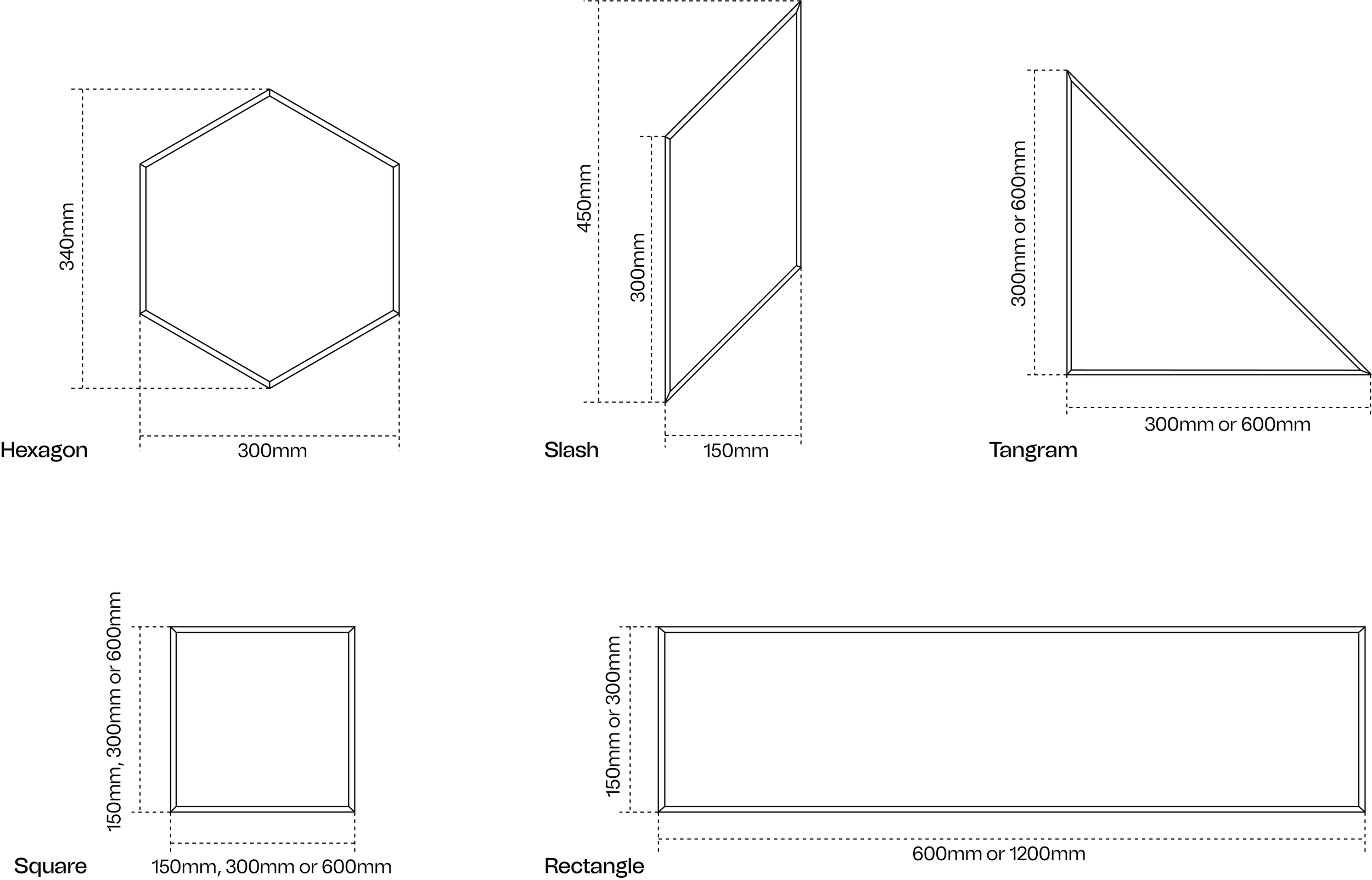 340mm

Hexagon 300mm

450mm

300mm

Slash 150mm

300mm or 600mm

300mm or 600mm

Tangram

150mm, 300mm or 600mm

Square 150mm, 300mm or 600mm

150mm or 300mm

Rectangle 600mm or 1200mm